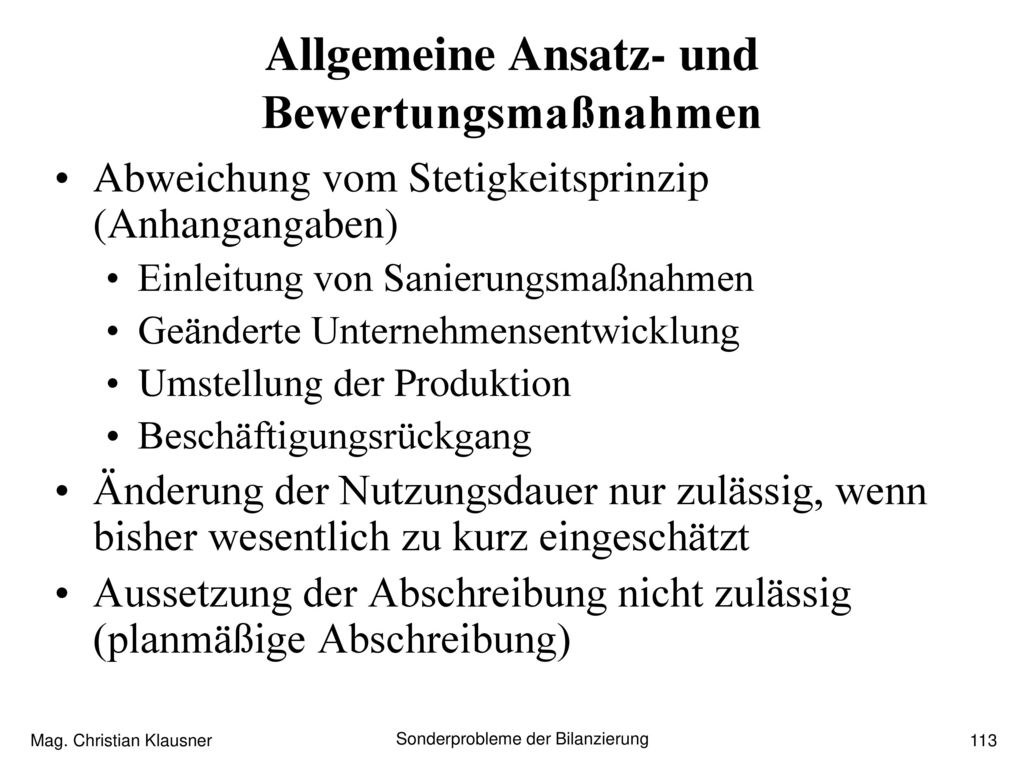 Allgemeine Ansatz- und Bewertungsmaßnahmen

• Abweichung vom Stetigkeitsprinzip (Anhangangaben)
  • Einleitung von Sanierungsmaßnahmen
  • Geänderte Unternehmensentwicklung
  • Umstellung der Produktion
  • Beschäftigungsrückgang
• Änderung der Nutzungsdauer nur zulässig, wenn bisher wesentlich zu kurz eingeschätzt
• Aussetzung der Abschreibung nicht zulässig (planmäßige Abschreibung)

Mag. Christian Klausner

Sonderprobleme der Bilanzierung

113